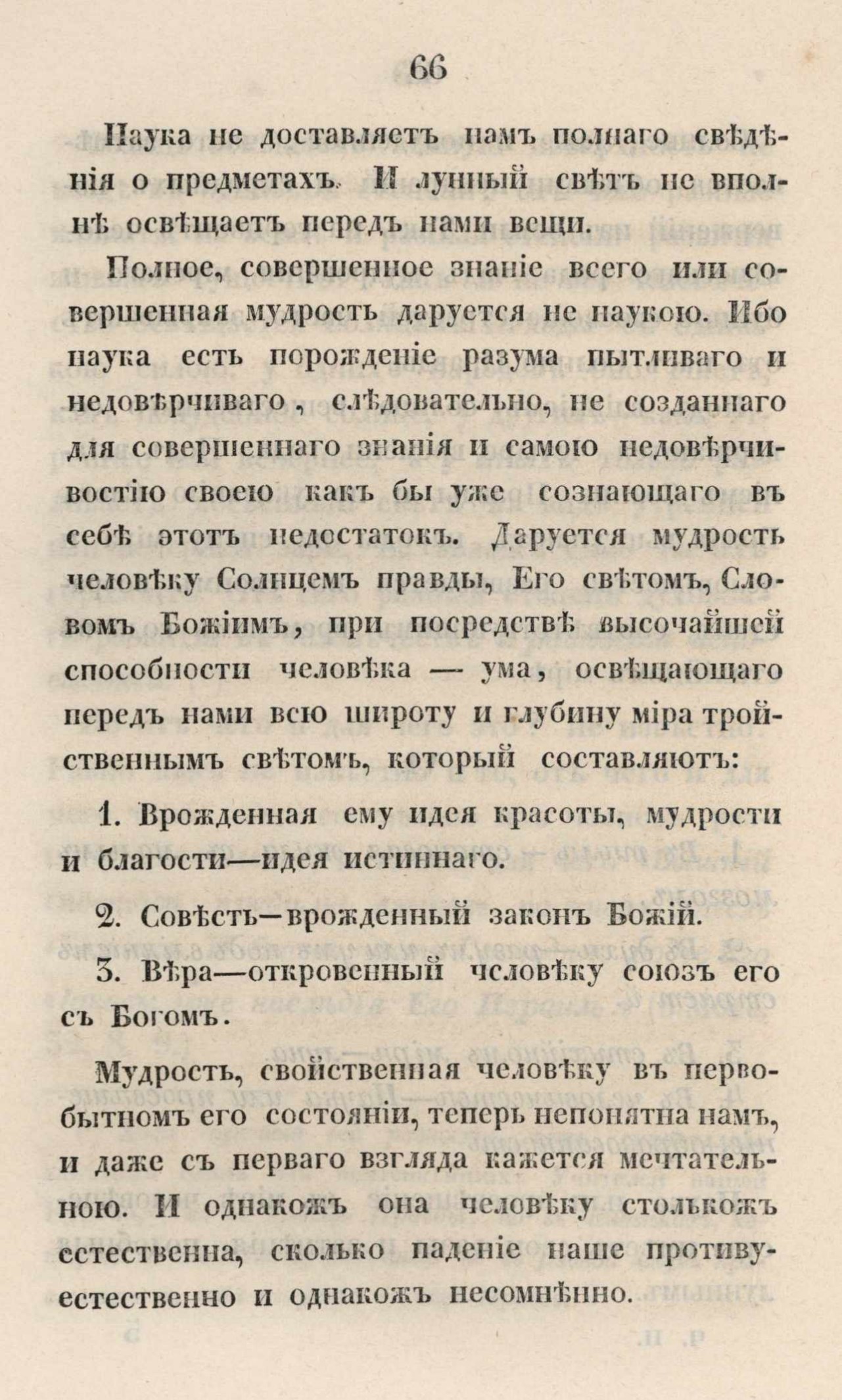 66

Наука не доставляетъ намъ полнаго свѣдѣнія о предметахъ. И лунный свѣтъ не вполнѣ освѣщаетъ передъ нами вещи.

Полное, совершенное знаніе всего или совершенная мудрость даруется не наукою. Ибо наука есть порожденіе разума пытливаго и недовѣрчиваго, слѣдовательно, не созданнаго для совершеннаго знанія и самою недовѣрчивостію своею какъ бы уже сознающаго въ себѣ этотъ недостатокъ. Даруется мудрость человѣку Солнцемъ правды, Его свѣтомъ, Словомъ Божіимъ, при посредствѣ высочайшей способности человѣка — ума, освѣщающаго передъ нами всю широту и глубину міра тройственнымъ свѣтомъ, который составляютъ:

1. Врожденная ему идея красоты, мудрости и благости—идея истиннаго.

2. Совѣсть—врожденный законъ Божій.

3. Вѣра—откровенный человѣку союзъ его съ Богомъ.

Мудрость, свойственная человѣку въ первобытномъ его состояніи, теперь непонятна намъ, и даже съ перваго взгляда кажется мечтательною. И однакожъ она человѣку столькожъ естественна, сколько паденіе наше противуестественно и однакожъ несомнѣнно.